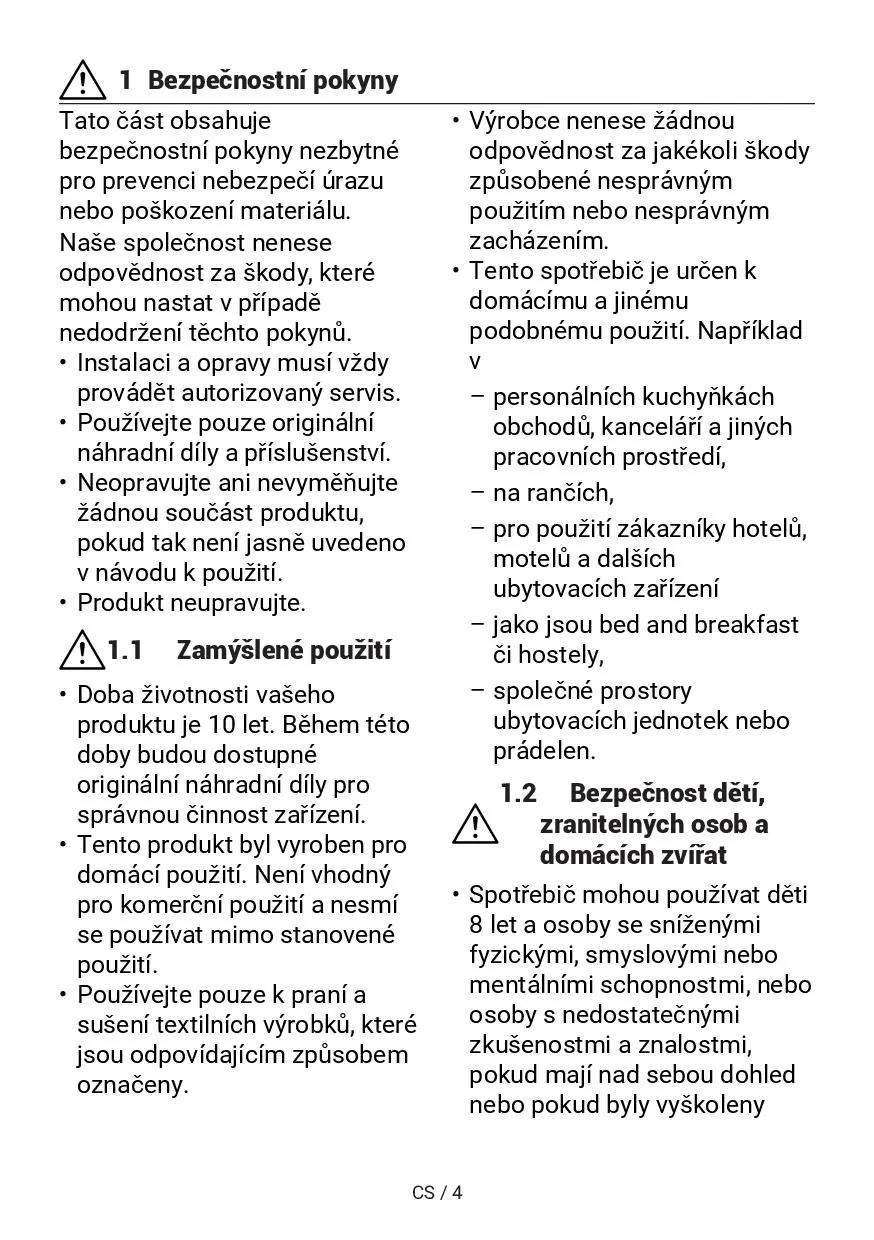 1 Bezpečnostní pokyny

Tato část obsahuje bezpečnostní pokyny nezbytné pro prevenci nebezpečí úrazu nebo poškození materiálu.

Naše společnost nenese odpovědnost za škody, které mohou nastat v případě nedodržení těchto pokynů.

• Instalaci a opravy musí vždy provádět autorizovaný servis.
• Používejte pouze originální náhradní díly a příslušenství.
• Neopravujte ani nevyměňujte žádnou součást produktu, pokud tak není jasně uvedeno v návodu k použití.
• Produkt neupravujte.

1.1 Zamýšlené použití

• Doba životnosti vašeho produktu je 10 let. Během této doby budou dostupné originální náhradní díly pro správnou činnost zařízení.
• Tento produkt byl vyroben pro domácí použití. Není vhodný pro komerční použití a nesmí se používat mimo stanovené použití.
• Používejte pouze k praní a sušení textilních výrobků, které jsou odpovídajícím způsobem označeny.
• Výrobce nenese žádnou odpovědnost za jakékoli škody způsobené nesprávným použitím nebo nesprávným zacházením.
• Tento spotřebič je určen k domácímu a jinému podobnému použití. Například v
– personálních kuchyňkách obchodů, kanceláří a jiných pracovních prostředí,
– na rančích,
– pro použití zákazníky hotelů, motelů a dalších ubytovacích zařízení
– jako jsou bed and breakfast či hostely,
– společné prostory ubytovacích jednotek nebo prádelen.

1.2 Bezpečnost dětí, zranitelných osob a domácích zvířat

• Spotřebič mohou používat děti 8 let a osoby se sníženými fyzickými, smyslovými nebo mentálními schopnostmi, nebo osoby s nedostatečnými zkušenostmi a znalostmi, pokud mají nad sebou dohled nebo pokud byly vyškoleny

CS / 4